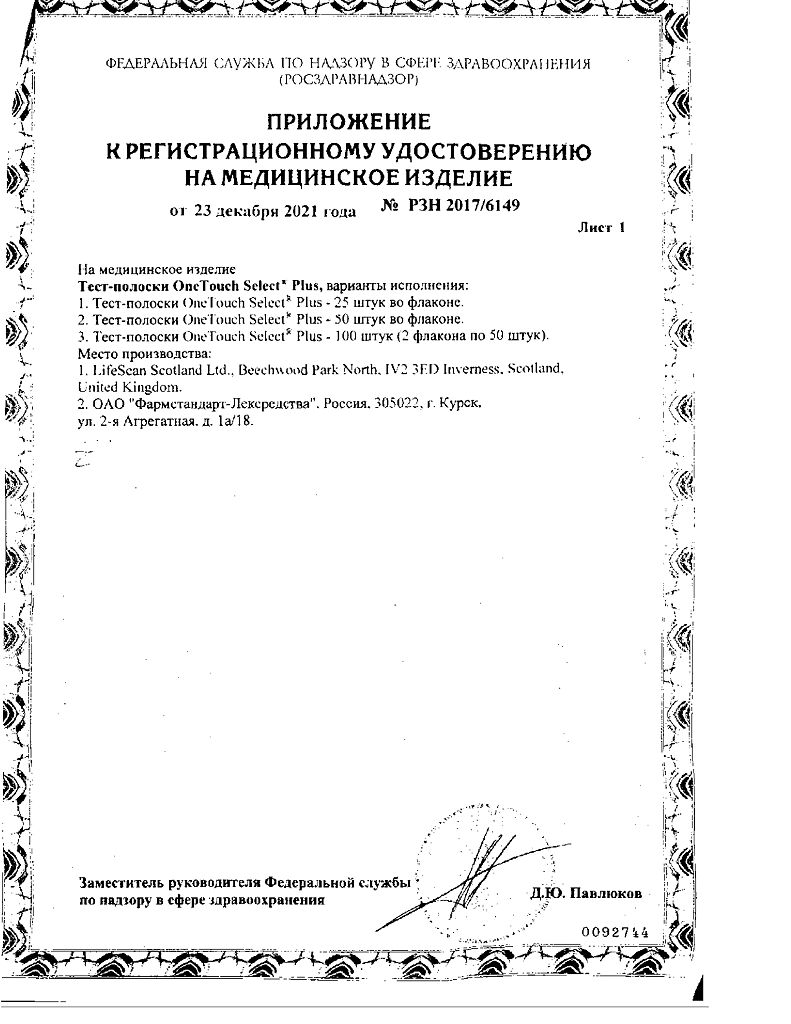 ФЕДЕРАЛЬНАЯ СЛУЖБА ПО НАДЗОРУ В СФЕРЕ ЗДРАВООХРАНЕНИЯ (РОСЗДРАВНАДЗОР)

ПРИЛОЖЕНИЕ
К РЕГИСТРАЦИОННОМУ УДОСТОВЕРЕНИЮ
НА МЕДИЦИНСКОЕ ИЗДЕЛИЕ

от 23 декабря 2021 года № РЗН 2017/6149

Лист 1

На медицинское изделие
Тест-полоски OneTouch Select® Plus, варианты исполнения:
1. Тест-полоски OneTouch Select® Plus - 25 штук во флаконе.
2. Тест-полоски OneTouch Select® Plus - 50 штук во флаконе.
3. Тест-полоски OneTouch Select® Plus - 100 штук (2 флакона по 50 штук).
Место производства:
1. LifeScan Scotland Ltd., Beechwood Park North, IV2 3ED Inverness, Scotland, United Kingdom.
2. ОАО "Фармстандарт-Лексредства", Россия, 305022, г. Курск, ул. 2-я Агрегатная, д. 1а/18.

Заместитель руководителя Федеральной службы по надзору в сфере здравоохранения

Д.Ю. Павлюков

0092744